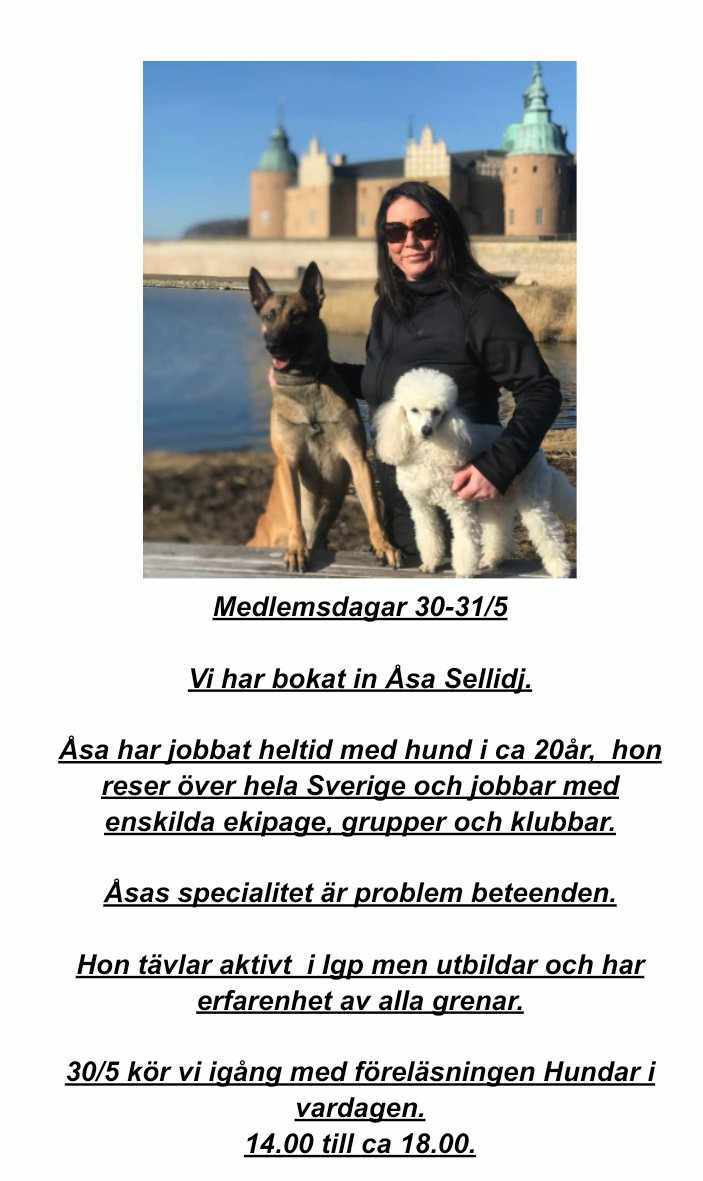 Medlemsdagar 30-31/5

Vi har bokat in Åsa Sellidj.

Åsa har jobbat heltid med hund i ca 20år, hon reser över hela Sverige och jobbar med enskilda ekipage, grupper och klubbar.

Åsas specialitet är problem beteenden.

Hon tävlar aktivt i Igp men utbildar och har erfarenhet av alla grenar.

30/5 kör vi igång med föreläsningen Hundar i vardagen.
14.00 till ca 18.00.